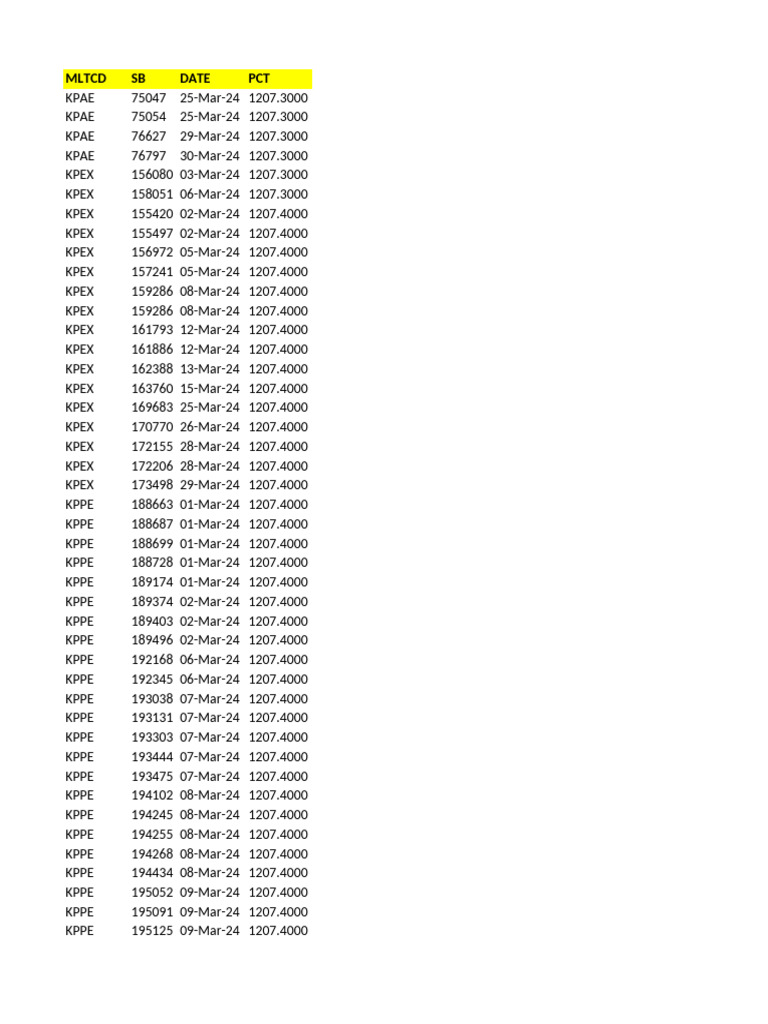 | MLTCD | SB | DATE | PCT |
|---|---|---|---|
| KPAE | 75047 | 25-Mar-24 | 1207.3000 |
| KPAE | 75054 | 25-Mar-24 | 1207.3000 |
| KPAE | 76627 | 29-Mar-24 | 1207.3000 |
| KPAE | 76797 | 30-Mar-24 | 1207.3000 |
| KPEX | 156080 | 03-Mar-24 | 1207.3000 |
| KPEX | 158051 | 06-Mar-24 | 1207.3000 |
| KPEX | 155420 | 02-Mar-24 | 1207.4000 |
| KPEX | 155497 | 02-Mar-24 | 1207.4000 |
| KPEX | 156972 | 05-Mar-24 | 1207.4000 |
| KPEX | 157241 | 05-Mar-24 | 1207.4000 |
| KPEX | 159286 | 08-Mar-24 | 1207.4000 |
| KPEX | 159286 | 08-Mar-24 | 1207.4000 |
| KPEX | 161793 | 12-Mar-24 | 1207.4000 |
| KPEX | 161886 | 12-Mar-24 | 1207.4000 |
| KPEX | 162388 | 13-Mar-24 | 1207.4000 |
| KPEX | 163760 | 15-Mar-24 | 1207.4000 |
| KPEX | 169683 | 25-Mar-24 | 1207.4000 |
| KPEX | 170770 | 26-Mar-24 | 1207.4000 |
| KPEX | 172155 | 28-Mar-24 | 1207.4000 |
| KPEX | 172206 | 28-Mar-24 | 1207.4000 |
| KPEX | 173498 | 29-Mar-24 | 1207.4000 |
| KPPE | 188663 | 01-Mar-24 | 1207.4000 |
| KPPE | 188687 | 01-Mar-24 | 1207.4000 |
| KPPE | 188699 | 01-Mar-24 | 1207.4000 |
| KPPE | 188728 | 01-Mar-24 | 1207.4000 |
| KPPE | 189174 | 01-Mar-24 | 1207.4000 |
| KPPE | 189374 | 02-Mar-24 | 1207.4000 |
| KPPE | 189403 | 02-Mar-24 | 1207.4000 |
| KPPE | 189496 | 02-Mar-24 | 1207.4000 |
| KPPE | 192168 | 06-Mar-24 | 1207.4000 |
| KPPE | 192345 | 06-Mar-24 | 1207.4000 |
| KPPE | 193038 | 07-Mar-24 | 1207.4000 |
| KPPE | 193131 | 07-Mar-24 | 1207.4000 |
| KPPE | 193303 | 07-Mar-24 | 1207.4000 |
| KPPE | 193444 | 07-Mar-24 | 1207.4000 |
| KPPE | 193475 | 07-Mar-24 | 1207.4000 |
| KPPE | 194102 | 08-Mar-24 | 1207.4000 |
| KPPE | 194245 | 08-Mar-24 | 1207.4000 |
| KPPE | 194255 | 08-Mar-24 | 1207.4000 |
| KPPE | 194268 | 08-Mar-24 | 1207.4000 |
| KPPE | 194434 | 08-Mar-24 | 1207.4000 |
| KPPE | 195052 | 09-Mar-24 | 1207.4000 |
| KPPE | 195091 | 09-Mar-24 | 1207.4000 |
| KPPE | 195125 | 09-Mar-24 | 1207.4000 |